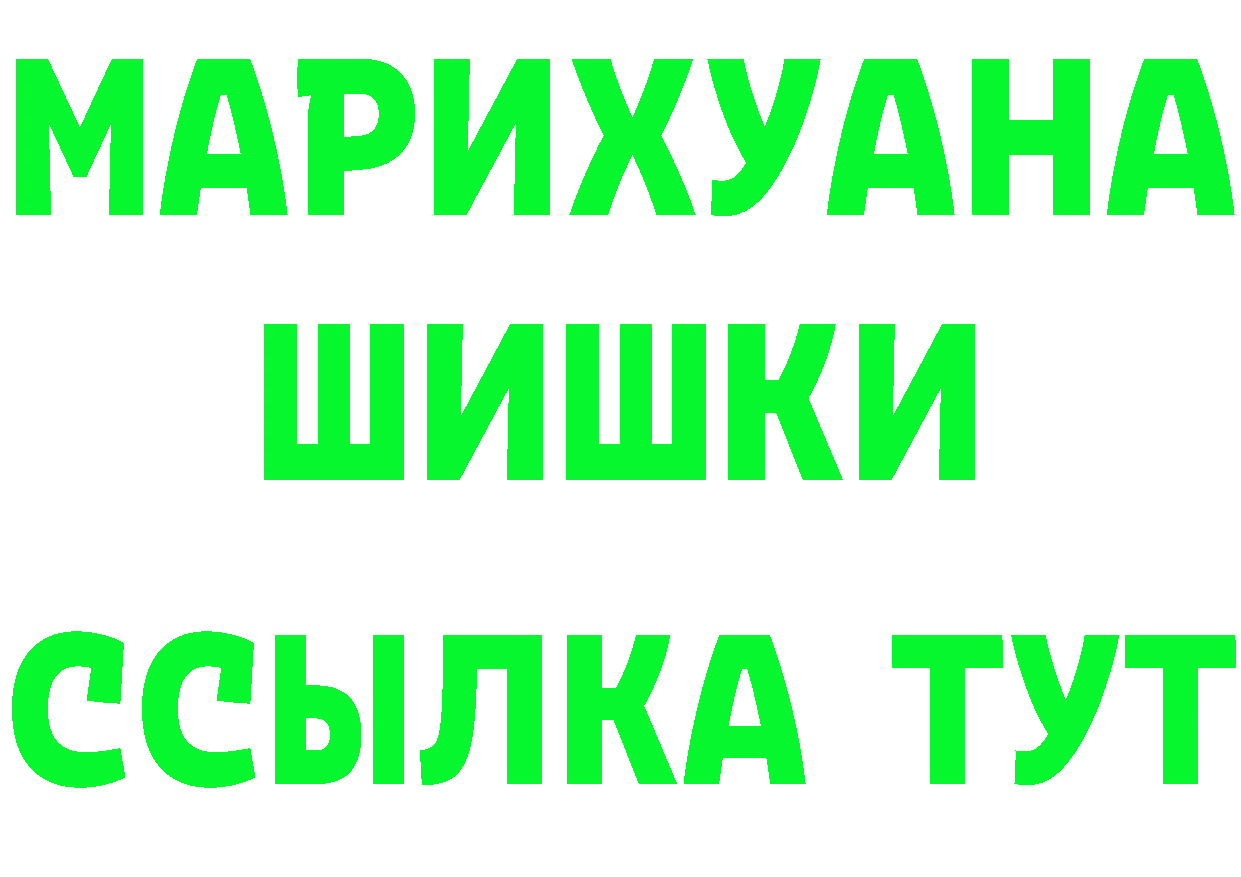 МАРИХУАНА
ШИШКИ
ССЫЛКА ТУТ